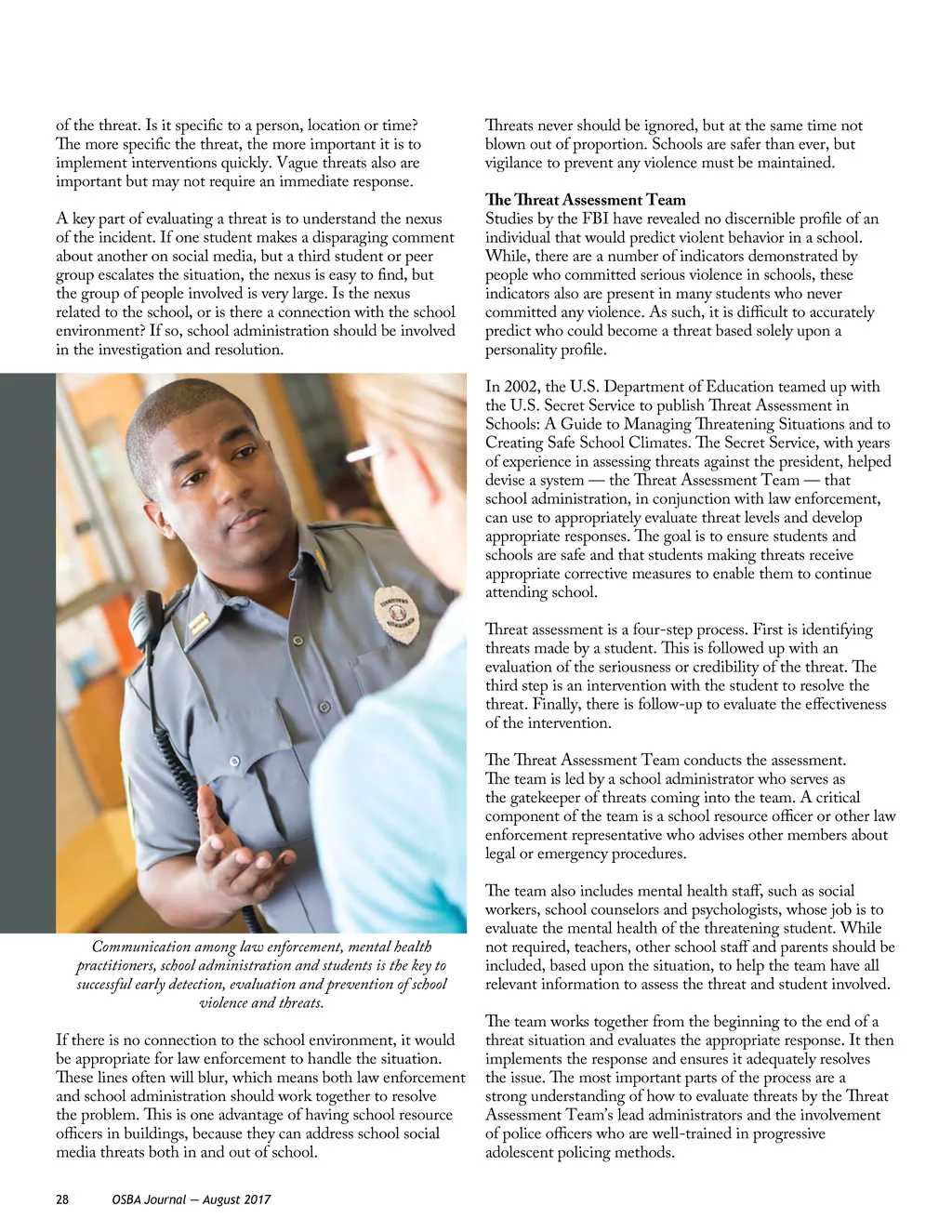 of the threat. Is it specific to a person, location or time? The more specific the threat, the more important it is to implement interventions quickly. Vague threats also are important but may not require an immediate response.

A key part of evaluating a threat is to understand the nexus of the incident. If one student makes a disparaging comment about another on social media, but a third student or peer group escalates the situation, the nexus is easy to find, but the group of people involved is very large. Is the nexus related to the school, or is there a connection with the school environment? If so, school administration should be involved in the investigation and resolution.

Communication among law enforcement, mental health practitioners, school administration and students is the key to successful early detection, evaluation and prevention of school violence and threats.

If there is no connection to the school environment, it would be appropriate for law enforcement to handle the situation. These lines often will blur, which means both law enforcement and school administration should work together to resolve the problem. This is one advantage of having school resource officers in buildings, because they can address school social media threats both in and out of school.

Threats never should be ignored, but at the same time not blown out of proportion. Schools are safer than ever, but vigilance to prevent any violence must be maintained.

The Threat Assessment Team
Studies by the FBI have revealed no discernible profile of an individual that would predict violent behavior in a school. While, there are a number of indicators demonstrated by people who committed serious violence in schools, these indicators also are present in many students who never committed any violence. As such, it is difficult to accurately predict who could become a threat based solely upon a personality profile.

In 2002, the U.S. Department of Education teamed up with the U.S. Secret Service to publish Threat Assessment in Schools: A Guide to Managing Threatening Situations and to Creating Safe School Climates. The Secret Service, with years of experience in assessing threats against the president, helped devise a system — the Threat Assessment Team — that school administration, in conjunction with law enforcement, can use to appropriately evaluate threat levels and develop appropriate responses. The goal is to ensure students and schools are safe and that students making threats receive appropriate corrective measures to enable them to continue attending school.

Threat assessment is a four-step process. First is identifying threats made by a student. This is followed up with an evaluation of the seriousness or credibility of the threat. The third step is an intervention with the student to resolve the threat. Finally, there is follow-up to evaluate the effectiveness of the intervention.

The Threat Assessment Team conducts the assessment. The team is led by a school administrator who serves as the gatekeeper of threats coming into the team. A critical component of the team is a school resource officer or other law enforcement representative who advises other members about legal or emergency procedures.

The team also includes mental health staff, such as social workers, school counselors and psychologists, whose job is to evaluate the mental health of the threatening student. While not required, teachers, other school staff and parents should be included, based upon the situation, to help the team have all relevant information to assess the threat and student involved.

The team works together from the beginning to the end of a threat situation and evaluates the appropriate response. It then implements the response and ensures it adequately resolves the issue. The most important parts of the process are a strong understanding of how to evaluate threats by the Threat Assessment Team's lead administrators and the involvement of police officers who are well-trained in progressive adolescent policing methods.

28 OSBA Journal — August 2017